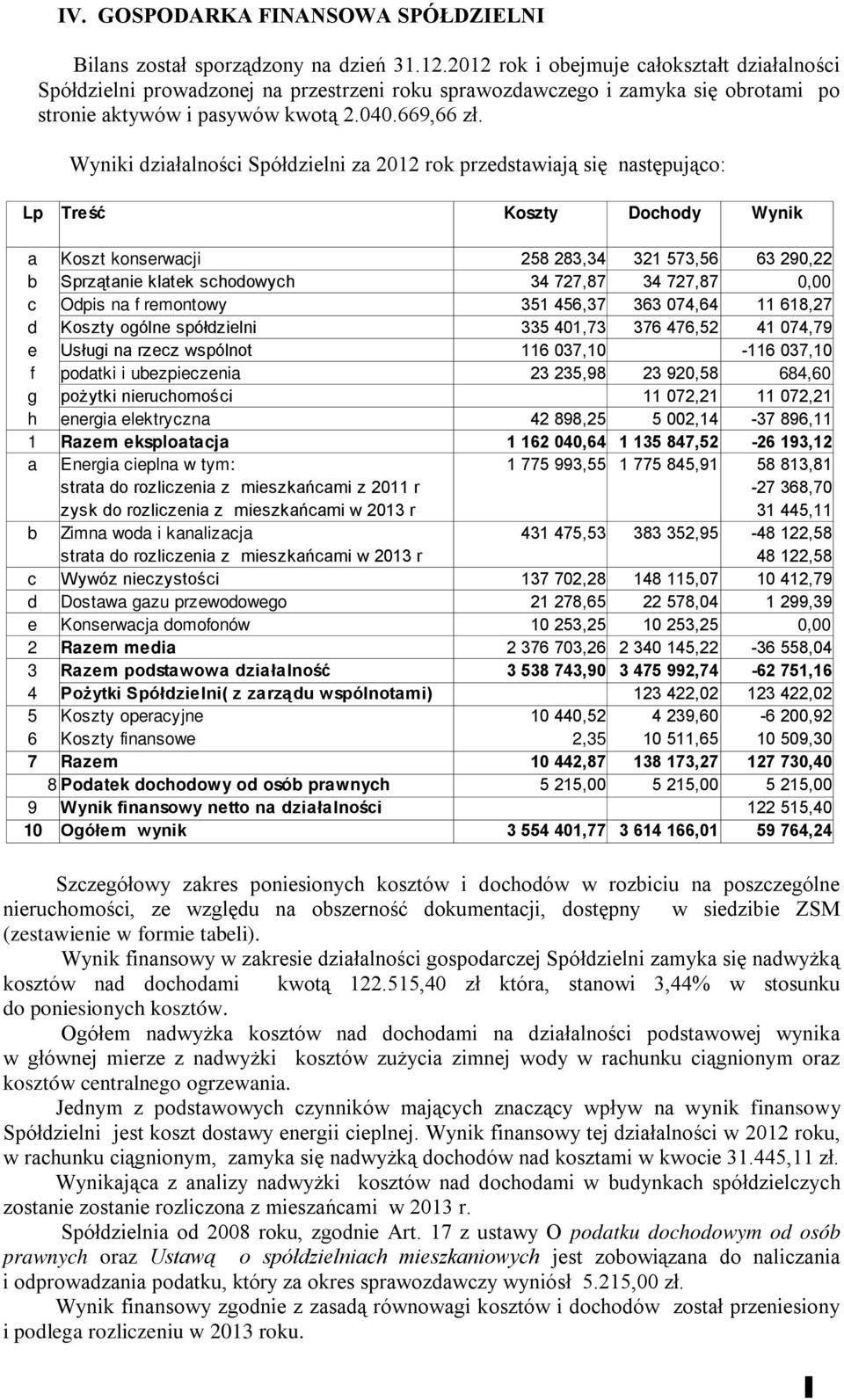 IV. GOSPODARKA FINANSOWA SPÓŁDZIELNI

Bilans został sporządzony na dzień 31.12.2012 rok i obejmuje całokształt działalności Spółdzielni prowadzonej na przestrzeni roku sprawozdawczego i zamyka się obrotami po stronie aktywów i pasywów kwotą 2.040.669,66 zł.

Wyniki działalności Spółdzielni za 2012 rok przedstawiają się następująco:

| Lp | Treść | Koszty | Dochody | Wynik |
|---|---|---|---|---|
| a | Koszt konserwacji | 258 283,34 | 321 573,56 | 63 290,22 |
| b | Sprzątanie klatek schodowych | 34 727,87 | 34 727,87 | 0,00 |
| c | Odpis na f remontowy | 351 456,37 | 363 074,64 | 11 618,27 |
| d | Koszty ogólne spółdzielni | 335 401,73 | 376 476,52 | 41 074,79 |
| e | Usługi na rzecz wspólnot | 116 037,10 | | -116 037,10 |
| f | podatki i ubezpieczenia | 23 235,98 | 23 920,58 | 684,60 |
| g | pożytki nieruchomości | | 11 072,21 | 11 072,21 |
| h | energia elektryczna | 42 898,25 | 5 002,14 | -37 896,11 |
| 1 | Razem eksploatacja | 1 162 040,64 | 1 135 847,52 | -26 193,12 |
| a | Energia cieplna w tym: | 1 775 993,55 | 1 775 845,91 | 58 813,81 |
| | strata do rozliczenia z mieszkańcami z 2011 r | | | -27 368,70 |
| | zysk do rozliczenia z mieszkańcami w 2013 r | | | 31 445,11 |
| b | Zimna woda i kanalizacja | 431 475,53 | 383 352,95 | -48 122,58 |
| | strata do rozliczenia z mieszkańcami w 2013 r | | | 48 122,58 |
| c | Wywóz nieczystości | 137 702,28 | 148 115,07 | 10 412,79 |
| d | Dostawa gazu przewodowego | 21 278,65 | 22 578,04 | 1 299,39 |
| e | Konserwacja domofonów | 10 253,25 | 10 253,25 | 0,00 |
| 2 | Razem media | 2 376 703,26 | 2 340 145,22 | -36 558,04 |
| 3 | Razem podstawowa działalność | 3 538 743,90 | 3 475 992,74 | -62 751,16 |
| 4 | Pożytki Spółdzielni( z zarządu wspólnotami) | | 123 422,02 | 123 422,02 |
| 5 | Koszty operacyjne | 10 440,52 | 4 239,60 | -6 200,92 |
| 6 | Koszty finansowe | 2,35 | 10 511,65 | 10 509,30 |
| 7 | Razem | 10 442,87 | 138 173,27 | 127 730,40 |
| 8 | Podatek dochodowy od osób prawnych | 5 215,00 | 5 215,00 | 5 215,00 |
| 9 | Wynik finansowy netto na działalności | | | 122 515,40 |
| 10 | Ogółem wynik | 3 554 401,77 | 3 614 166,01 | 59 764,24 |

Szczegółowy zakres poniesionych kosztów i dochodów w rozbiciu na poszczególne nieruchomości, ze względu na obszerność dokumentacji, dostępny w siedzibie ZSM (zestawienie w formie tabeli).

Wynik finansowy w zakresie działalności gospodarczej Spółdzielni zamyka się nadwyżką kosztów nad dochodami kwotą 122.515,40 zł która, stanowi 3,44% w stosunku do poniesionych kosztów.

Ogółem nadwyżka kosztów nad dochodami na działalności podstawowej wynika w głównej mierze z nadwyżki kosztów zużycia zimnej wody w rachunku ciągnionym oraz kosztów centralnego ogrzewania.

Jednym z podstawowych czynników mających znaczący wpływ na wynik finansowy Spółdzielni jest koszt dostawy energii cieplnej. Wynik finansowy tej działalności w 2012 roku, w rachunku ciągnionym, zamyka się nadwyżką dochodów nad kosztami w kwocie 31.445,11 zł.

Wynikająca z analizy nadwyżki kosztów nad dochodami w budynkach spółdzielczych zostanie zostanie rozliczona z mieszańcami w 2013 r.

Spółdzielnia od 2008 roku, zgodnie Art. 17 z ustawy O podatku dochodowym od osób prawnych oraz Ustawą o spółdzielniach mieszkaniowych jest zobowiązana do naliczania i odprowadzania podatku, który za okres sprawozdawczy wyniósł 5.215,00 zł.

Wynik finansowy zgodnie z zasadą równowagi kosztów i dochodów został przeniesiony i podlega rozliczeniu w 2013 roku.